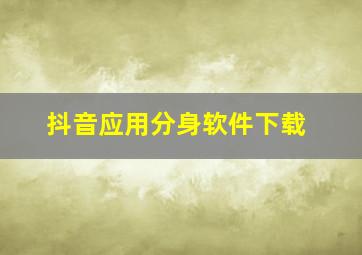 抖音应用分身软件下载